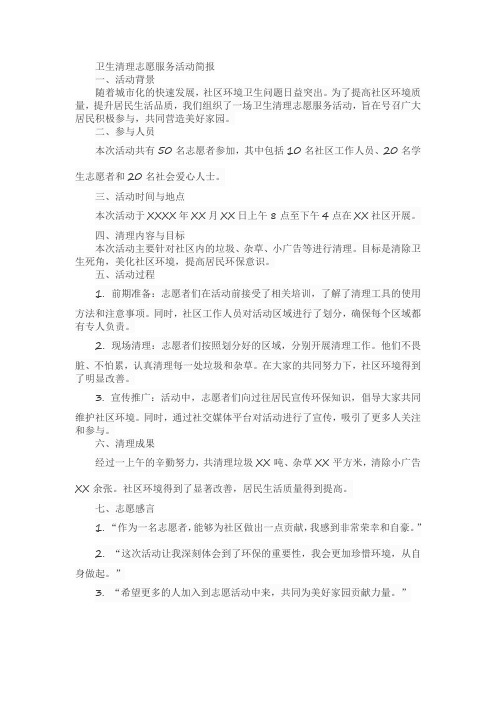 卫生清理志愿服务活动简报

一、活动背景

随着城市化的快速发展，社区环境卫生问题日益突出。为了提高社区环境质量，提升居民生活品质，我们组织了一场卫生清理志愿服务活动，旨在号召广大居民积极参与，共同营造美好家园。

二、参与人员

本次活动共有 50 名志愿者参加，其中包括 10 名社区工作人员、20 名学生志愿者和 20 名社会爱心人士。

三、活动时间与地点

本次活动于 XXXX 年 XX 月 XX 日上午 8 点至下午 4 点在 XX 社区开展。

四、清理内容与目标

本次活动主要针对社区内的垃圾、杂草、小广告等进行清理。目标是清除卫生死角，美化社区环境，提高居民环保意识。

五、活动过程

1. 前期准备：志愿者们在活动前接受了相关培训，了解了清理工具的使用方法和注意事项。同时，社区工作人员对活动区域进行了划分，确保每个区域都有专人负责。

2. 现场清理：志愿者们按照划分好的区域，分别开展清理工作。他们不畏脏、不怕累，认真清理每一处垃圾和杂草。在大家的共同努力下，社区环境得到了明显改善。

3. 宣传推广：活动中，志愿者们向过往居民宣传环保知识，倡导大家共同维护社区环境。同时，通过社交媒体平台对活动进行了宣传，吸引了更多人关注和参与。

六、清理成果

经过一上午的辛勤努力，共清理垃圾 XX 吨、杂草 XX 平方米，清除小广告 XX 余张。社区环境得到了显著改善，居民生活质量得到提高。

七、志愿感言

1. “作为一名志愿者，能够为社区做出一点贡献，我感到非常荣幸和自豪。”

2. “这次活动让我深刻体会到了环保的重要性，我会更加珍惜环境，从自身做起。”

3. “希望更多的人加入到志愿活动中来，共同为美好家园贡献力量。”